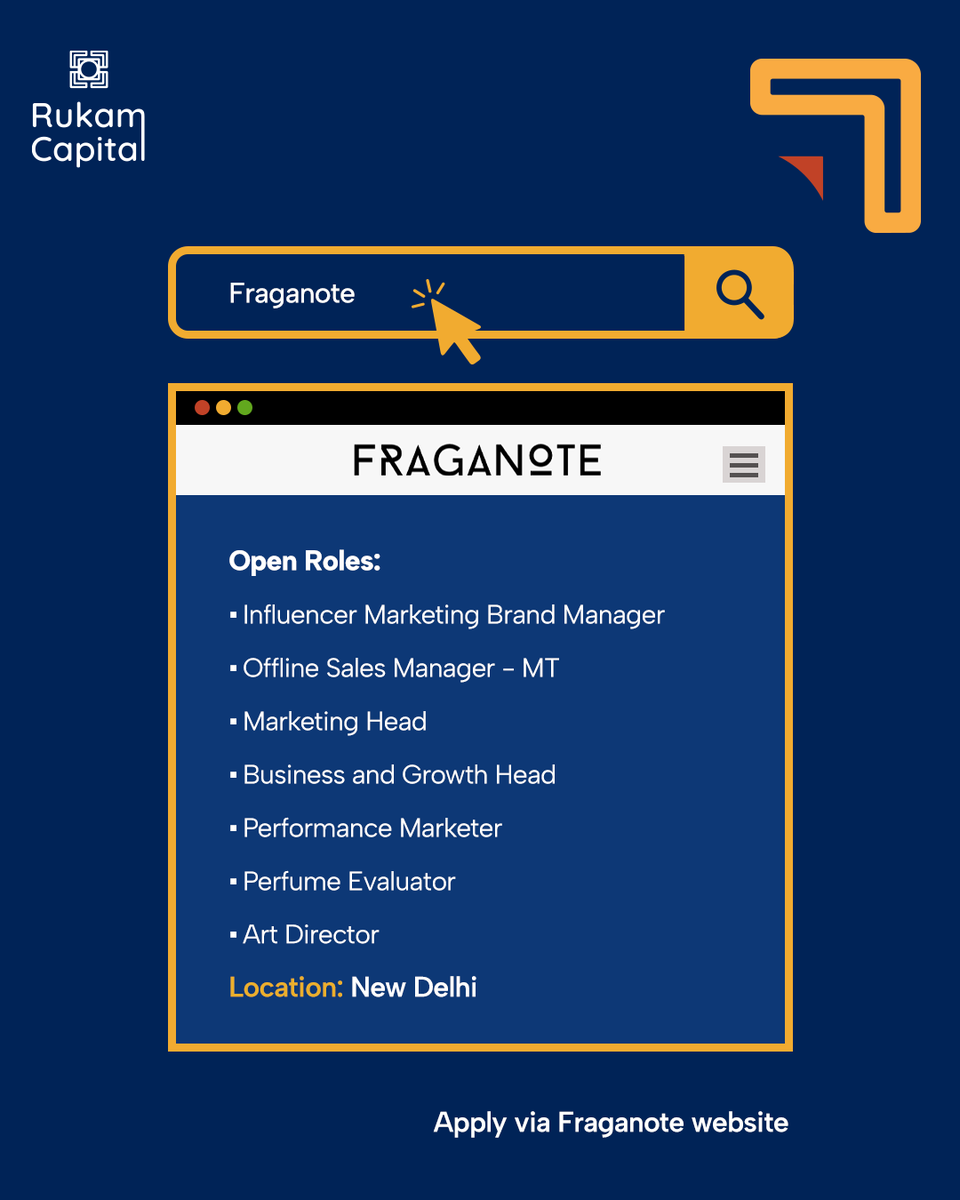 Rukam Capital

Fraganote

FRAGANOTE

Open Roles:

▪ Influencer Marketing Brand Manager

▪ Offline Sales Manager – MT

▪ Marketing Head

▪ Business and Growth Head

▪ Performance Marketer

▪ Perfume Evaluator

▪ Art Director

Location: New Delhi

Apply via Fraganote website